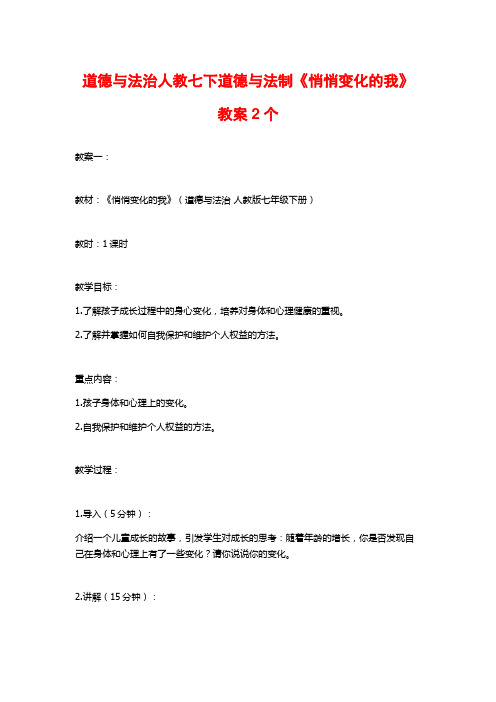 道德与法治人教七下道德与法制《悄悄变化的我》教案 2 个

教案一：

教材：《悄悄变化的我》（道德与法治 人教版七年级下册）

教时：1 课时

教学目标：

1.了解孩子成长过程中的身心变化，培养对身体和心理健康的重视。

2.了解并掌握如何自我保护和维护个人权益的方法。

重点内容：

1.孩子身体和心理上的变化。

2.自我保护和维护个人权益的方法。

教学过程：

1.导入（5 分钟）：

介绍一个儿童成长的故事，引发学生对成长的思考：随着年龄的增长，你是否发现自己在身体和心理上有了一些变化？请你说说你的变化。

2.讲解（15 分钟）：